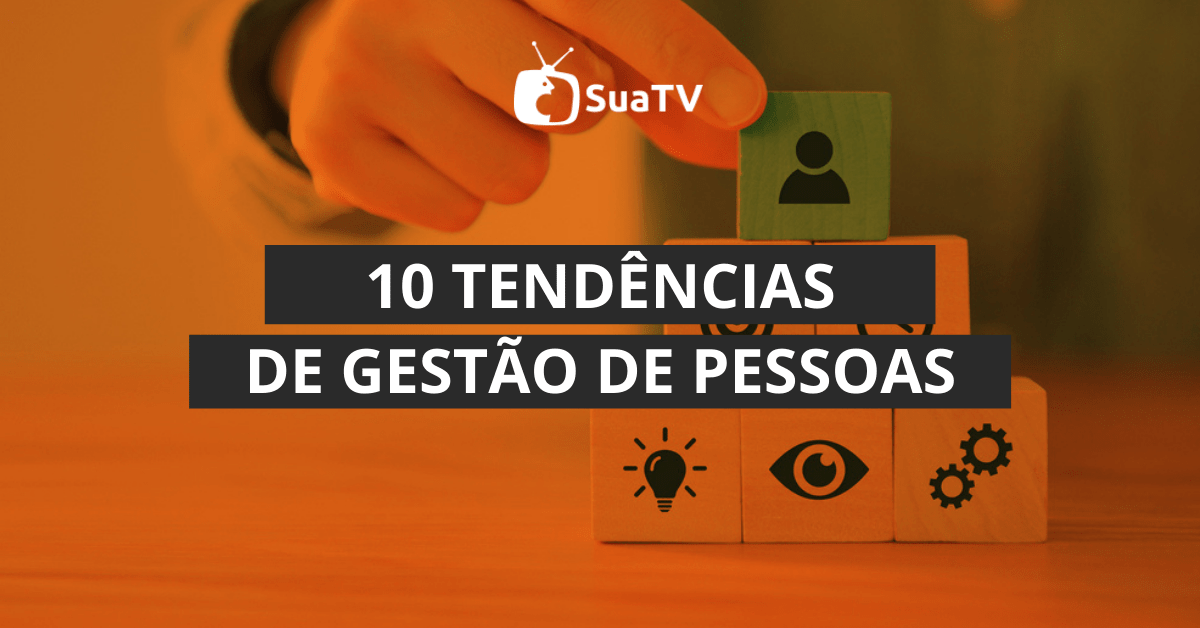 SuaTV

10 TENDÊNCIAS
DE GESTÃO DE PESSOAS